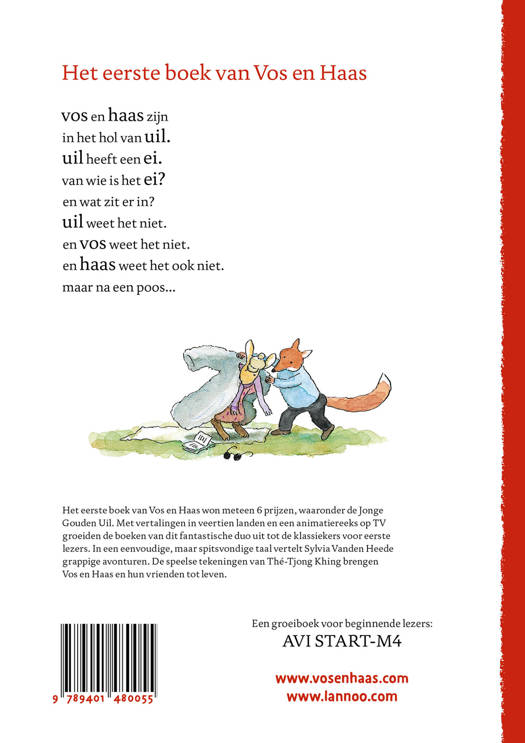 Het eerste boek van Vos en Haas

vos en haas zijn
in het hol van uil.
uil heeft een ei.
van wie is het ei?
en wat zit er in?
uil weet het niet.
en vos weet het niet.
en haas weet het ook niet.
maar na een poos...

Het eerste boek van Vos en Haas won meteen 6 prijzen, waaronder de Jonge Gouden Uil. Met vertalingen in veertien landen en een animatiereeks op TV groeiden de boeken van dit fantastische duo uit tot de klassiekers voor eerste lezers. In een eenvoudige, maar spitsvondige taal vertelt Sylvia Vanden Heede grappige avonturen. De speelse tekeningen van Thé-Tjong Khing brengen Vos en Haas en hun vrienden tot leven.

Een groeiboek voor beginnende lezers:
AVI START-M4

www.vosenhaas.com
www.lannoo.com

9 789401 480055